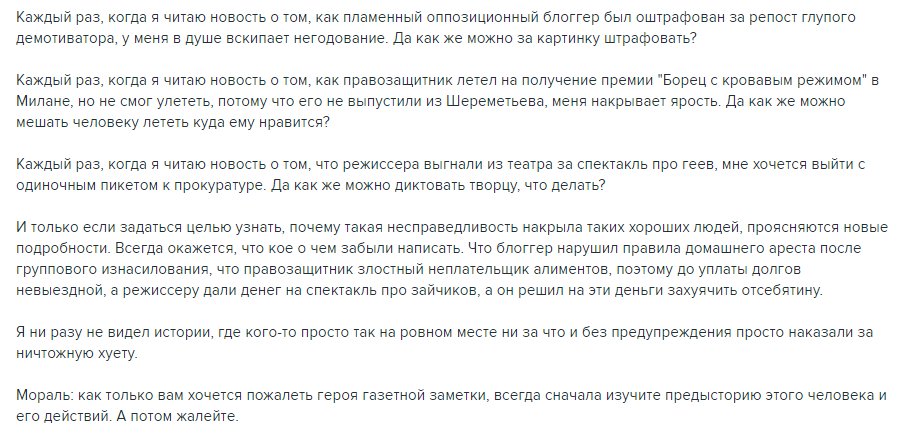 Каждый раз, когда я читаю новость о том, как пламенный оппозиционный блоггер был оштрафован за репост глупого демотиватора, у меня в душе вскипает негодование. Да как же можно за картинку штрафовать?

Каждый раз, когда я читаю новость о том, как правозащитник летел на получение премии "Борец с кровавым режимом" в Милане, но не смог улететь, потому что его не выпустили из Шереметьева, меня накрывает ярость. Да как же можно мешать человеку лететь куда ему нравится?

Каждый раз, когда я читаю новость о том, что режиссера выгнали из театра за спектакль про геев, мне хочется выйти с одиночным пикетом к прокуратуре. Да как же можно диктовать творцу, что делать?

И только если задаться целью узнать, почему такая несправедливость накрыла таких хороших людей, проясняются новые подробности. Всегда окажется, что кое о чем забыли написать. Что блоггер нарушил правила домашнего ареста после группового изнасилования, что правозащитник злостный неплательщик алиментов, поэтому до уплаты долгов невыездной, а режиссеру дали денег на спектакль про зайчиков, а он решил на эти деньги захуячить отсебятину.

Я ни разу не видел истории, где кого-то просто так на ровном месте ни за что и без предупреждения просто наказали за ничтожную хуету.

Мораль: как только вам хочется пожалеть героя газетной заметки, всегда сначала изучите предысторию этого человека и его действий. А потом жалейте.